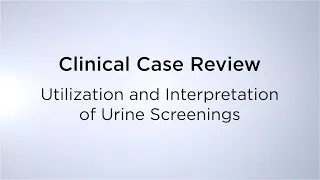 Clinical Case Review

Utilization and Interpretation of Urine Screenings